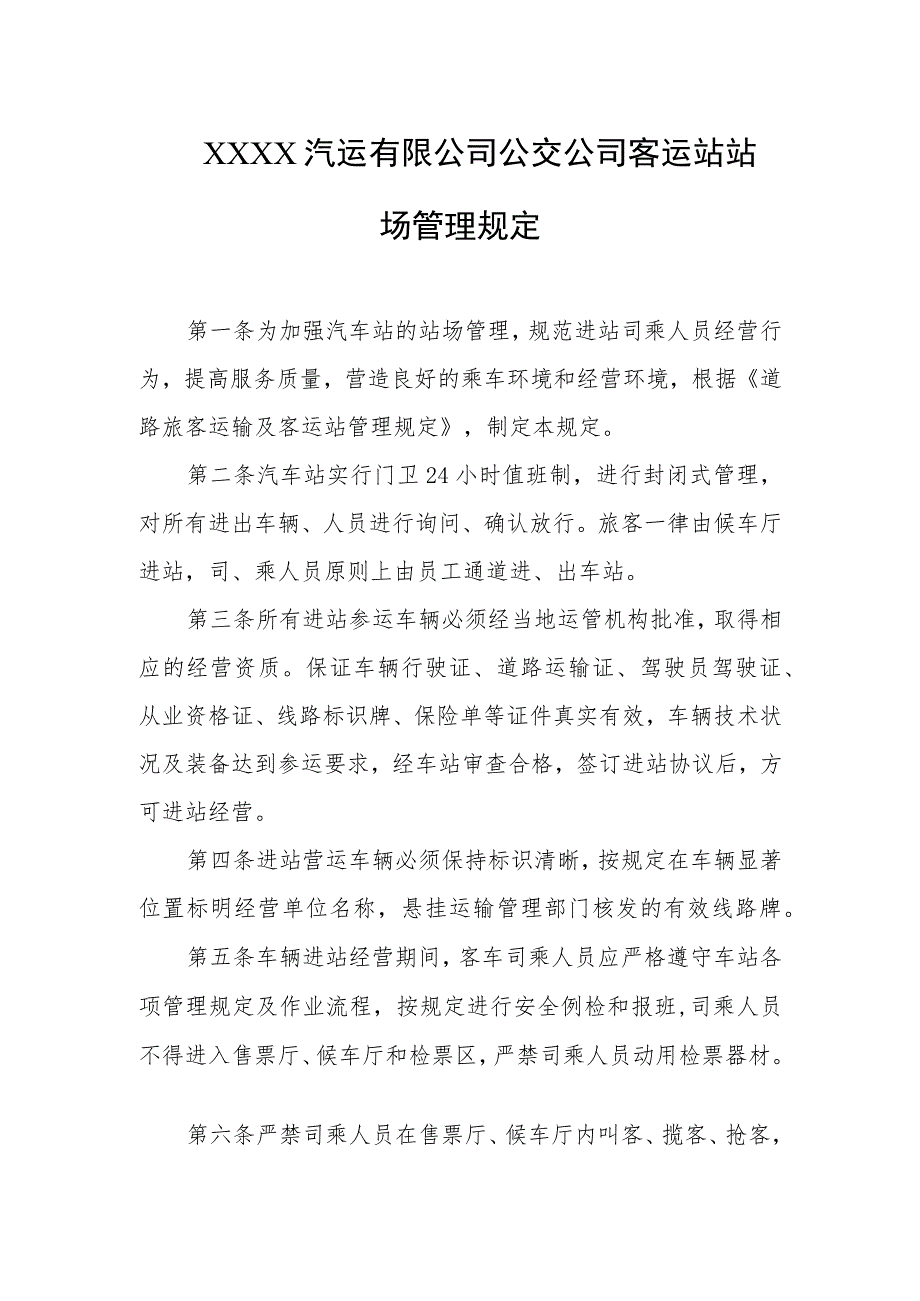 XXXX汽运有限公司公交公司客运站站场管理规定

第一条为加强汽车站的站场管理，规范进站司乘人员经营行为，提高服务质量，营造良好的乘车环境和经营环境，根据《道路旅客运输及客运站管理规定》，制定本规定。

第二条汽车站实行门卫24小时值班制，进行封闭式管理，对所有进出车辆、人员进行询问、确认放行。旅客一律由候车厅进站，司、乘人员原则上由员工通道进、出车站。

第三条所有进站参运车辆必须经当地运管机构批准，取得相应的经营资质。保证车辆行驶证、道路运输证、驾驶员驾驶证、从业资格证、线路标识牌、保险单等证件真实有效，车辆技术状况及装备达到参运要求，经车站审查合格，签订进站协议后，方可进站经营。

第四条进站营运车辆必须保持标识清晰，按规定在车辆显著位置标明经营单位名称，悬挂运输管理部门核发的有效线路牌。

第五条车辆进站经营期间，客车司乘人员应严格遵守车站各项管理规定及作业流程，按规定进行安全例检和报班，司乘人员不得进入售票厅、候车厅和检票区，严禁司乘人员动用检票器材。

第六条严禁司乘人员在售票厅、候车厅内叫客、揽客、抢客，